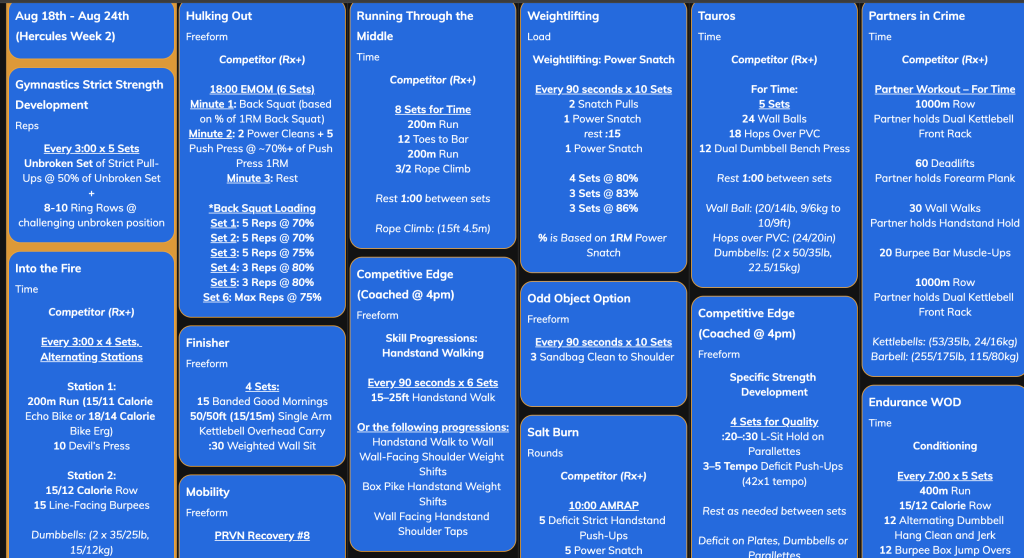 Aug 18th - Aug 24th (Hercules Week 2)

Gymnastics Strict Strength Development

Reps

Every 3:00 x 5 Sets
Unbroken Set of Strict Pull-Ups @ 50% of Unbroken Set
+
8-10 Ring Rows @ challenging unbroken position

Into the Fire

Time

Competitor (Rx+)

Every 3:00 x 4 Sets, Alternating Stations

Station 1:
200m Run (15/11 Calorie Echo Bike or 18/14 Calorie Bike Erg)
10 Devil's Press

Station 2:
15/12 Calorie Row
15 Line-Facing Burpees

Dumbbells: (2 x 35/25lb, 15/12kg)

Hulking Out

Freeform

Competitor (Rx+)

18:00 EMOM (6 Sets)
Minute 1: Back Squat (based on % of 1RM Back Squat)
Minute 2: 2 Power Cleans + 5 Push Press @ ~70%+ of Push Press 1RM
Minute 3: Rest

*Back Squat Loading
Set 1: 5 Reps @ 70%
Set 2: 5 Reps @ 70%
Set 3: 5 Reps @ 75%
Set 4: 3 Reps @ 80%
Set 5: 3 Reps @ 80%
Set 6: Max Reps @ 75%

Finisher

Freeform

4 Sets:
15 Banded Good Mornings
50/50ft (15/15m) Single Arm Kettlebell Overhead Carry
:30 Weighted Wall Sit

Mobility

Freeform

PRVN Recovery #8

Running Through the Middle

Time

Competitor (Rx+)

8 Sets for Time
200m Run
12 Toes to Bar
200m Run
3/2 Rope Climb

Rest 1:00 between sets

Rope Climb: (15ft 4.5m)

Competitive Edge (Coached @ 4pm)

Freeform

Skill Progressions: Handstand Walking

Every 90 seconds x 6 Sets
15–25ft Handstand Walk

Or the following progressions:
Handstand Walk to Wall
Wall-Facing Shoulder Weight Shifts
Box Pike Handstand Weight Shifts
Wall Facing Handstand Shoulder Taps

Weightlifting

Load

Weightlifting: Power Snatch

Every 90 seconds x 10 Sets
2 Snatch Pulls
1 Power Snatch
rest :15
1 Power Snatch

4 Sets @ 80%
3 Sets @ 83%
3 Sets @ 86%

% is Based on 1RM Power Snatch

Odd Object Option

Freeform

Every 90 seconds x 10 Sets
3 Sandbag Clean to Shoulder

Salt Burn

Rounds

Competitor (Rx+)

10:00 AMRAP
5 Deficit Strict Handstand Push-Ups
5 Power Snatch

Tauros

Time

Competitor (Rx+)

For Time:
5 Sets
24 Wall Balls
18 Hops Over PVC
12 Dual Dumbbell Bench Press

Rest 1:00 between sets

Wall Ball: (20/14lb, 9/6kg to 10/9ft)
Hops over PVC: (24/20in)
Dumbbells: (2 x 50/35lb, 22.5/15kg)

Competitive Edge (Coached @ 4pm)

Freeform

Specific Strength Development

4 Sets for Quality
:20–:30 L-Sit Hold on Parallettes
3–5 Tempo Deficit Push-Ups (42x1 tempo)

Rest as needed between sets

Deficit on Plates, Dumbbells or Parallettes

Partners in Crime

Time

Competitor (Rx+)

Partner Workout – For Time
1000m Row
Partner holds Dual Kettlebell Front Rack

60 Deadlifts
Partner holds Forearm Plank

30 Wall Walks
Partner holds Handstand Hold

20 Burpee Bar Muscle-Ups

1000m Row
Partner holds Dual Kettlebell Front Rack

Kettlebells: (53/35lb, 24/16kg)
Barbell: (255/175lb, 115/80kg)

Endurance WOD

Time

Conditioning

Every 7:00 x 5 Sets
400m Run
15/12 Calorie Row
12 Alternating Dumbbell Hang Clean and Jerk
12 Burpee Box Jump Overs